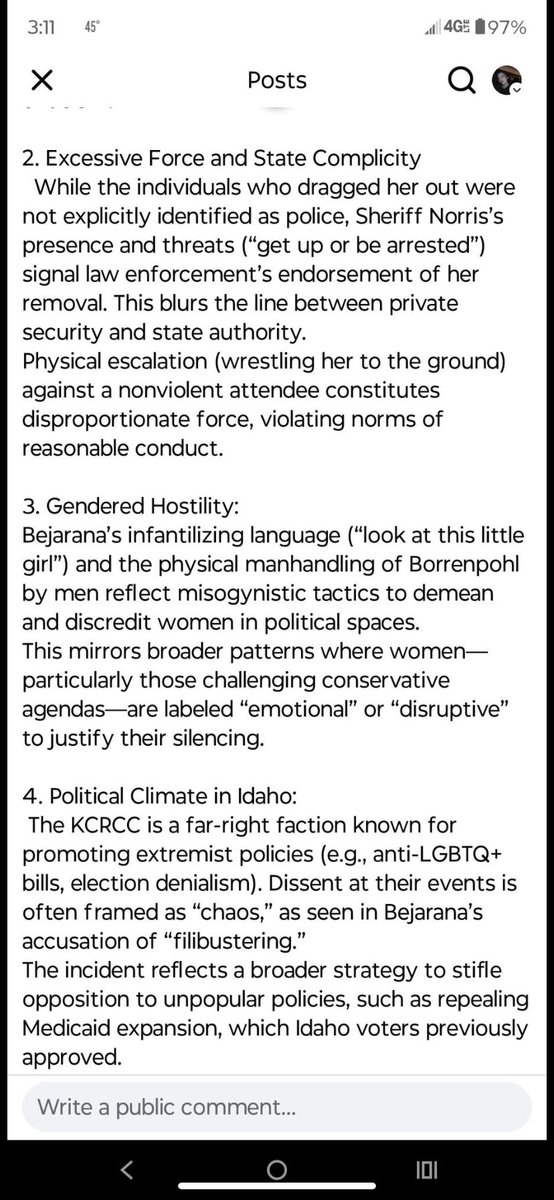 3:11 45° 4G 97%

Posts

2. Excessive Force and State Complicity
While the individuals who dragged her out were not explicitly identified as police, Sheriff Norris's presence and threats ("get up or be arrested") signal law enforcement's endorsement of her removal. This blurs the line between private security and state authority.
Physical escalation (wrestling her to the ground) against a nonviolent attendee constitutes disproportionate force, violating norms of reasonable conduct.

3. Gendered Hostility:
Bejarana's infantilizing language ("look at this little girl") and the physical manhandling of Borrenpohl by men reflect misogynistic tactics to demean and discredit women in political spaces.
This mirrors broader patterns where women—particularly those challenging conservative agendas—are labeled "emotional" or "disruptive" to justify their silencing.

4. Political Climate in Idaho:
The KCRCC is a far-right faction known for promoting extremist policies (e.g., anti-LGBTQ+ bills, election denialism). Dissent at their events is often framed as "chaos," as seen in Bejarana's accusation of "filibustering."
The incident reflects a broader strategy to stifle opposition to unpopular policies, such as repealing Medicaid expansion, which Idaho voters previously approved.

Write a public comment...